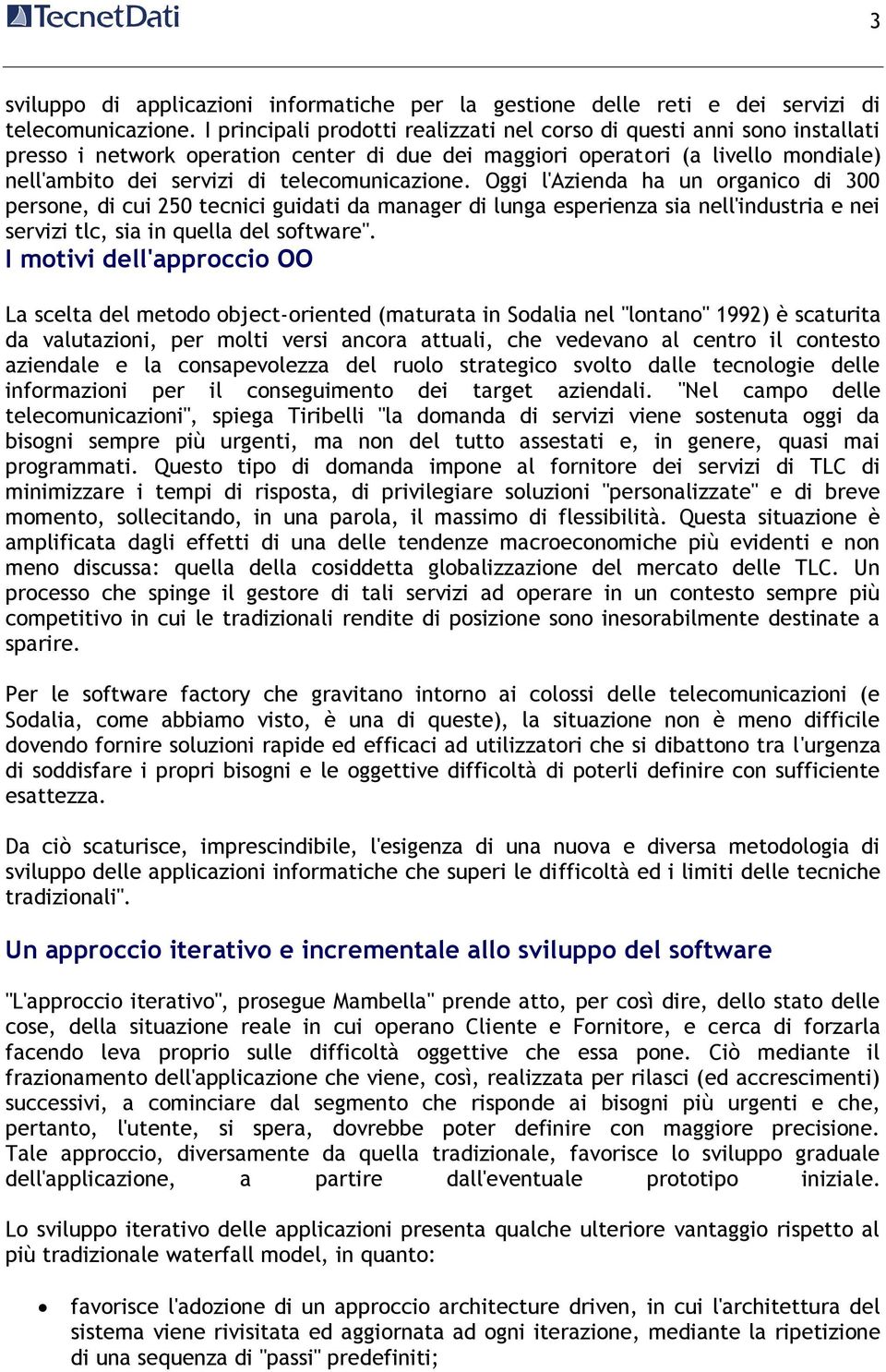 TecnetDati

3

sviluppo di applicazioni informatiche per la gestione delle reti e dei servizi di telecomunicazione. I principali prodotti realizzati nel corso di questi anni sono installati presso i network operation center di due dei maggiori operatori (a livello mondiale) nell'ambito dei servizi di telecomunicazione. Oggi l'Azienda ha un organico di 300 persone, di cui 250 tecnici guidati da manager di lunga esperienza sia nell'industria e nei servizi tlc, sia in quella del software".

I motivi dell'approccio OO

La scelta del metodo object-oriented (maturata in Sodalia nel "lontano" 1992) è scaturita da valutazioni, per molti versi ancora attuali, che vedevano al centro il contesto aziendale e la consapevolezza del ruolo strategico svolto dalle tecnologie delle informazioni per il conseguimento dei target aziendali. "Nel campo delle telecomunicazioni", spiega Tiribelli "la domanda di servizi viene sostenuta oggi da bisogni sempre più urgenti, ma non del tutto assestati e, in genere, quasi mai programmati. Questo tipo di domanda impone al fornitore dei servizi di TLC di minimizzare i tempi di risposta, di privilegiare soluzioni "personalizzate" e di breve momento, sollecitando, in una parola, il massimo di flessibilità. Questa situazione è amplificata dagli effetti di una delle tendenze macroeconomiche più evidenti e non meno discussa: quella della cosiddetta globalizzazione del mercato delle TLC. Un processo che spinge il gestore di tali servizi ad operare in un contesto sempre più competitivo in cui le tradizionali rendite di posizione sono inesorabilmente destinate a sparire.

Per le software factory che gravitano intorno ai colossi delle telecomunicazioni (e Sodalia, come abbiamo visto, è una di queste), la situazione non è meno difficile dovendo fornire soluzioni rapide ed efficaci ad utilizzatori che si dibattono tra l'urgenza di soddisfare i propri bisogni e le oggettive difficoltà di poterli definire con sufficiente esattezza.

Da ciò scaturisce, imprescindibile, l'esigenza di una nuova e diversa metodologia di sviluppo delle applicazioni informatiche che superi le difficoltà ed i limiti delle tecniche tradizionali".

Un approccio iterativo e incrementale allo sviluppo del software

"L'approccio iterativo", prosegue Mambella" prende atto, per così dire, dello stato delle cose, della situazione reale in cui operano Cliente e Fornitore, e cerca di forzarla facendo leva proprio sulle difficoltà oggettive che essa pone. Ciò mediante il frazionamento dell'applicazione che viene, così, realizzata per rilasci (ed accrescimenti) successivi, a cominciare dal segmento che risponde ai bisogni più urgenti e che, pertanto, l'utente, si spera, dovrebbe poter definire con maggiore precisione. Tale approccio, diversamente da quella tradizionale, favorisce lo sviluppo graduale dell'applicazione, a partire dall'eventuale prototipo iniziale.

Lo sviluppo iterativo delle applicazioni presenta qualche ulteriore vantaggio rispetto al più tradizionale waterfall model, in quanto:

• favorisce l'adozione di un approccio architecture driven, in cui l'architettura del sistema viene rivisitata ed aggiornata ad ogni iterazione, mediante la ripetizione di una sequenza di "passi" predefiniti;